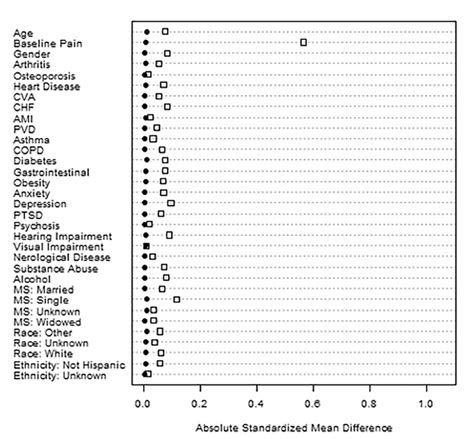 Age
Baseline Pain
Gender
Arthritis
Osteoporosis
Heart Disease
CVA
CHF
AMI
PVD
Asthma
COPD
Diabetes
Gastrointestinal
Obesity
Anxiety
Depression
PTSD
Psychosis
Hearing Impairment
Visual Impairment
Nerological Disease
Substance Abuse
Alcohol
MS: Married
MS: Single
MS: Unknown
MS: Widowed
Race: Other
Race: Unknown
Race: White
Ethnicity: Not Hispanic
Ethnicity: Unknown

0.0 0.2 0.4 0.6 0.8 1.0

Absolute Standardized Mean Difference